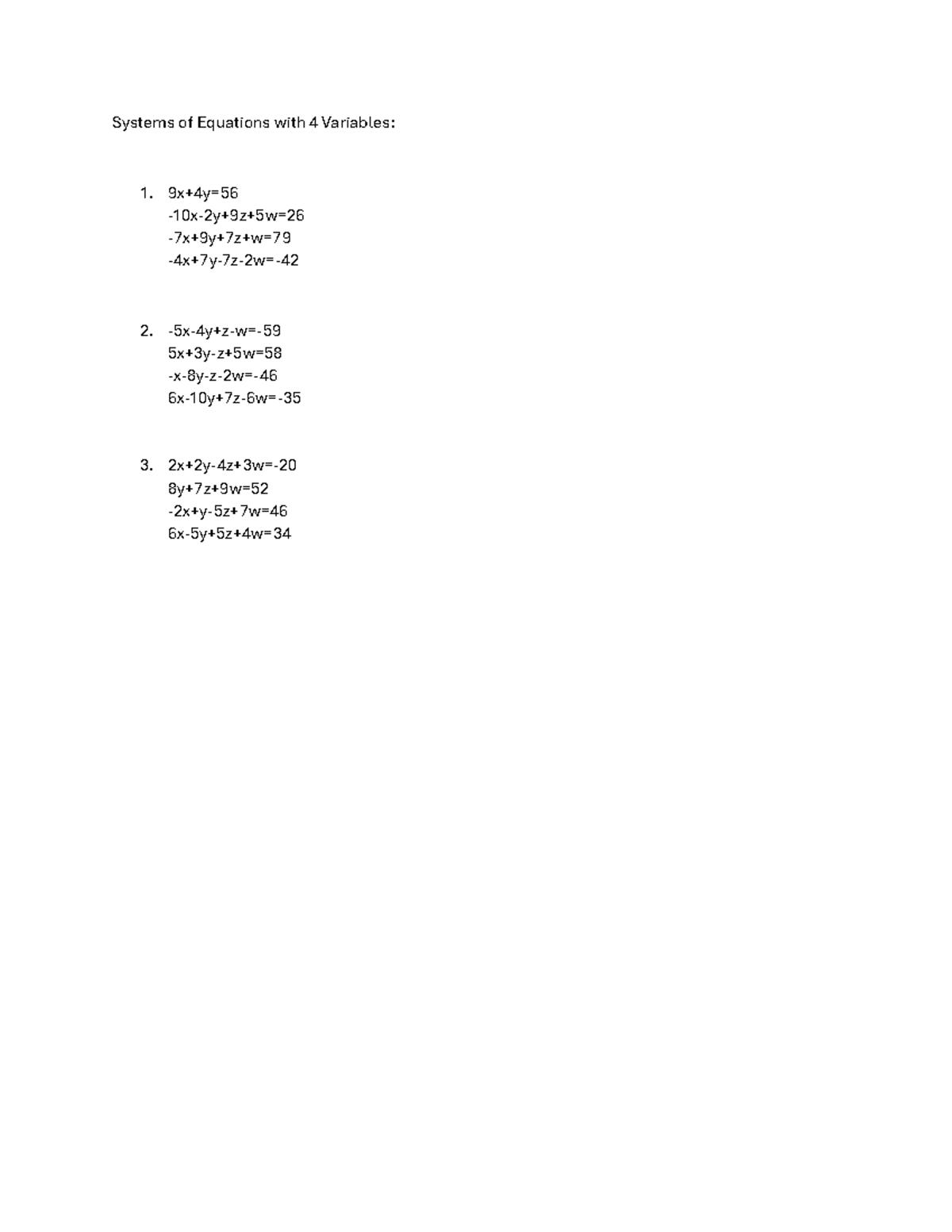 Systems of Equations with 4 Variables:

1. $9x+4y=56$
$-10x-2y+9z+5w=26$
$-7x+9y+7z+w=79$
$-4x+7y-7z-2w=-42$

2. $-5x-4y+z-w=-59$
$5x+3y-z+5w=58$
$-x-8y-z-2w=-46$
$6x-10y+7z-6w=-35$

3. $2x+2y-4z+3w=-20$
$8y+7z+9w=52$
$-2x+y-5z+7w=46$
$6x-5y+5z+4w=34$